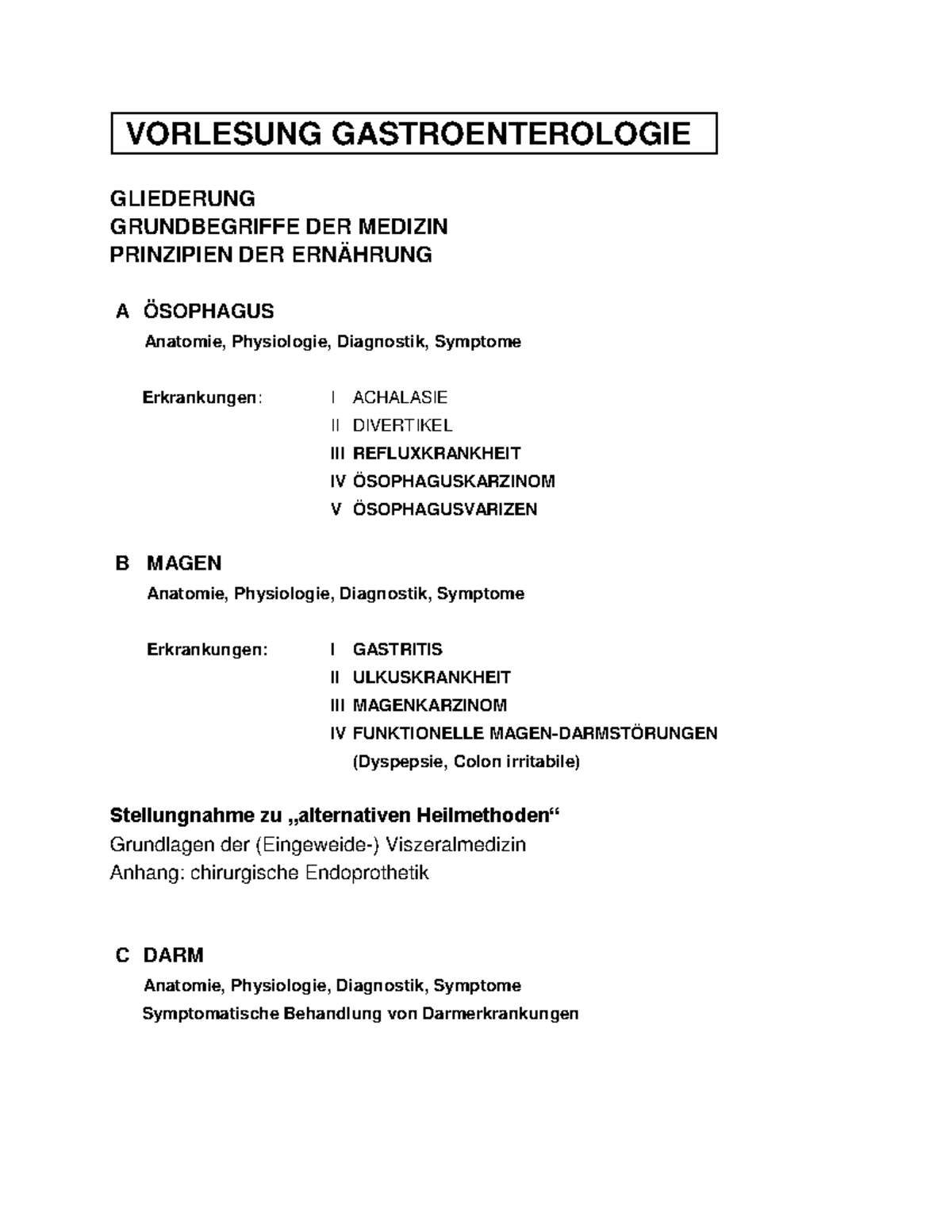 VORLESUNG GASTROENTEROLOGIE

GLIEDERUNG
GRUNDBEGRIFFE DER MEDIZIN
PRINZIPIEN DER ERNÄHRUNG

A ÖSOPHAGUS
Anatomie, Physiologie, Diagnostik, Symptome

Erkrankungen: I ACHALASIE
II DIVERTIKEL
III REFLUXKRANKHEIT
IV ÖSOPHAGUSKARZINOM
V ÖSOPHAGUSVARIZEN

B MAGEN
Anatomie, Physiologie, Diagnostik, Symptome

Erkrankungen: I GASTRITIS
II ULKUSKRANKHEIT
III MAGENKARZINOM
IV FUNKTIONELLE MAGEN-DARMSTÖRUNGEN
(Dyspepsie, Colon irritabile)

Stellungnahme zu „alternativen Heilmethoden“
Grundlagen der (Eingeweide-) Viszeralmedizin
Anhang: chirurgische Endoprothetik

C DARM
Anatomie, Physiologie, Diagnostik, Symptome
Symptomatische Behandlung von Darmerkrankungen